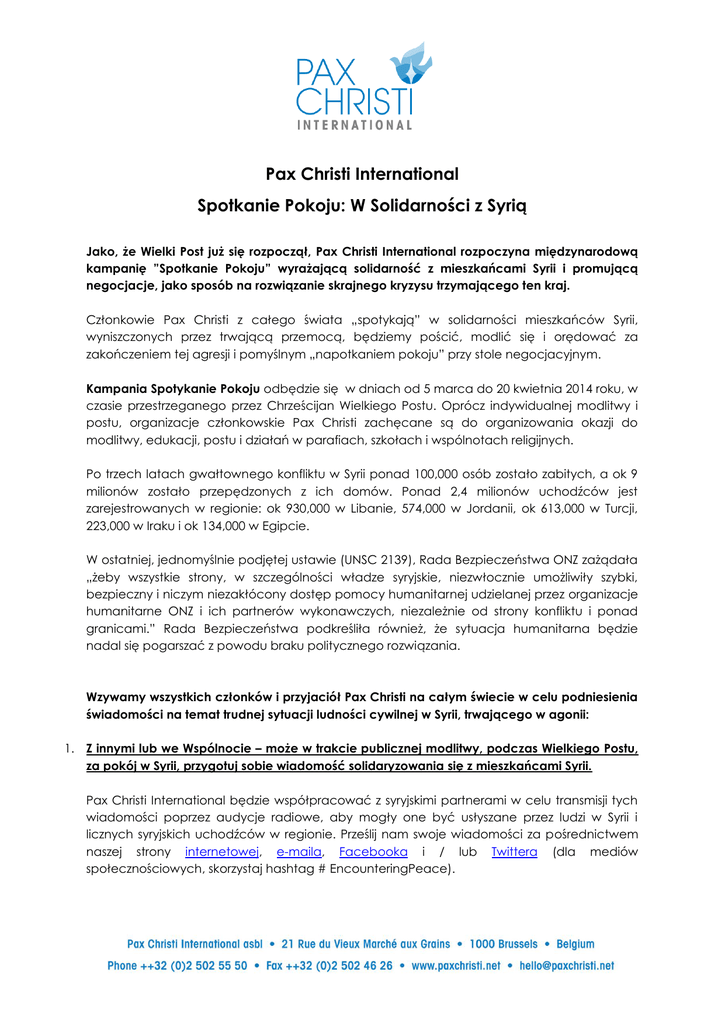 PAX CHRISTI INTERNATIONAL

Pax Christi International

Spotkanie Pokoju: W Solidarności z Syrią

Jako, że Wielki Post już się rozpoczął, Pax Christi International rozpoczyna międzynarodową kampanię "Spotkanie Pokoju" wyrażającą solidarność z mieszkańcami Syrii i promującą negocjacje, jako sposób na rozwiązanie skrajnego kryzysu trzymającego ten kraj.

Członkowie Pax Christi z całego świata „spotykają" w solidarności mieszkańców Syrii, wyniszczonych przez trwającą przemocą, będziemy pościć, modlić się i orędować za zakończeniem tej agresji i pomyślnym „napotkaniem pokoju" przy stole negocjacyjnym.

Kampania Spotkanie Pokoju odbędzie się w dniach od 5 marca do 20 kwietnia 2014 roku, w czasie przestrzeganego przez Chrześcijan Wielkiego Postu. Oprócz indywidualnej modlitwy i postu, organizacje członkowskie Pax Christi zachęcane są do organizowania okazji do modlitwy, edukacji, postu i działań w parafiach, szkołach i wspólnotach religijnych.

Po trzech latach gwałtownego konfliktu w Syrii ponad 100,000 osób zostało zabitych, a ok 9 milionów zostało przepędzonych z ich domów. Ponad 2,4 milionów uchodźców jest zarejestrowanych w regionie: ok 930,000 w Libanie, 574,000 w Jordanii, ok 613,000 w Turcji, 223,000 w Iraku i ok 134,000 w Egipcie.

W ostatniej, jednomyślnie podjętej ustawie (UNSC 2139), Rada Bezpieczeństwa ONZ zażądała „żeby wszystkie strony, w szczególności władze syryjskie, niezwłocznie umożliwiły szybki, bezpieczny i niczym niezakłócony dostęp pomocy humanitarnej udzielanej przez organizacje humanitarne ONZ i ich partnerów wykonawczych, niezależnie od strony konfliktu i ponad granicami." Rada Bezpieczeństwa podkreśliła również, że sytuacja humanitarna będzie nadal się pogarszać z powodu braku politycznego rozwiązania.

Wzywamy wszystkich członków i przyjaciół Pax Christi na całym świecie w celu podniesienia świadomości na temat trudnej sytuacji ludności cywilnej w Syrii, trwającego w agonii:

1. Z innymi lub we Wspólnocie – może w trakcie publicznej modlitwy, podczas Wielkiego Postu, za pokój w Syrii, przygotuj sobie wiadomość solidaryzowania się z mieszkańcami Syrii.

Pax Christi International będzie współpracować z syryjskimi partnerami w celu transmisji tych wiadomości poprzez audycje radiowe, aby mogły one być usłyszane przez ludzi w Syrii i licznych syryjskich uchodźców w regionie. Prześlij nam swoje wiadomości za pośrednictwem naszej strony internetowej, e-maila, Facebooka i / lub Twittera (dla mediów społecznościowych, skorzystaj hashtag # EncounteringPeace).

Pax Christi International asbl • 21 Rue du Vieux Marché aux Grains • 1000 Brussels • Belgium
Phone ++32 (0)2 502 55 50 • Fax ++32 (0)2 502 46 26 • www.paxchristi.net • hello@paxchristi.net